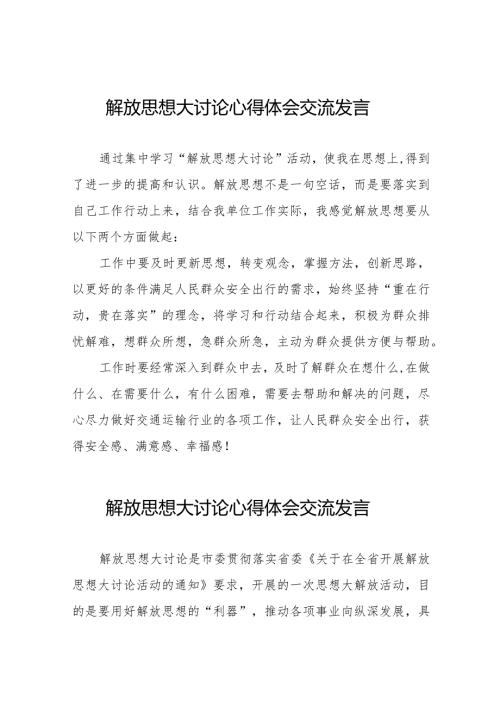 解放思想大讨论心得体会交流发言

通过集中学习“解放思想大讨论”活动，使我在思想上,得到了进一步的提高和认识。解放思想不是一句空话，而是要落实到自己工作行动上来，结合我单位工作实际，我感觉解放思想要从以下两个方面做起：

工作中要及时更新思想，转变观念，掌握方法，创新思路，以更好的条件满足人民群众安全出行的需求，始终坚持“重在行动，贵在落实”的理念，将学习和行动结合起来，积极为群众排忧解难，想群众所想，急群众所急，主动为群众提供方便与帮助。

工作时要经常深入到群众中去，及时了解群众在想什么,在做什么、在需要什么，有什么困难，需要去帮助和解决的问题，尽心尽力做好交通运输行业的各项工作，让人民群众安全出行，获得安全感、满意感、幸福感！

解放思想大讨论心得体会交流发言

解放思想大讨论是市委贯彻落实省委《关于在全省开展解放思想大讨论活动的通知》要求，开展的一次思想大解放活动，目的是要用好解放思想的“利器”，推动各项事业向纵深发展，具